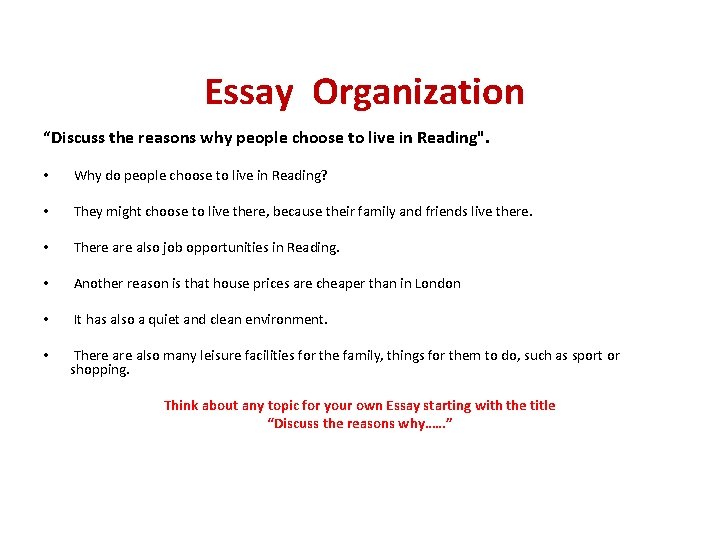 Essay Organization

“Discuss the reasons why people choose to live in Reading".

• Why do people choose to live in Reading?

• They might choose to live there, because their family and friends live there.

• There are also job opportunities in Reading.

• Another reason is that house prices are cheaper than in London

• It has also a quiet and clean environment.

• There are also many leisure facilities for the family, things for them to do, such as sport or shopping.

Think about any topic for your own Essay starting with the title
“Discuss the reasons why…..”